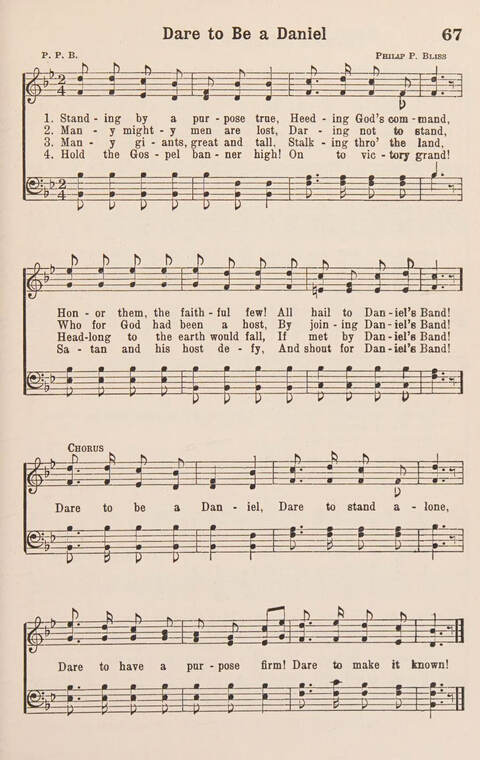 Dare to Be a Daniel 67

P. P. B. Philip P. Bliss

1. Stand - ing by a pur - pose true, Heed - ing God's com - mand,
2. Man - y might - y men are lost, Dar - ing not to stand,
3. Man - y gi - ants, great and tall, Stalk - ing thro' the land,
4. Hold the Gos - pel ban - ner high! On to vic - tory grand!

Hon - or them, the faith - ful few! All hail to Dan - iel's Band!
Who for God had been a host, By join - ing Dan - iel's Band!
Head-long to the earth would fall, If met by Dan - iel's Band!
Sa - tan and his host de - fy, And shout for Dan - iel's Band!

Chorus

Dare to be a Dan - iel, Dare to stand a - lone,

Dare to have a pur - pose firm! Dare to make it known!